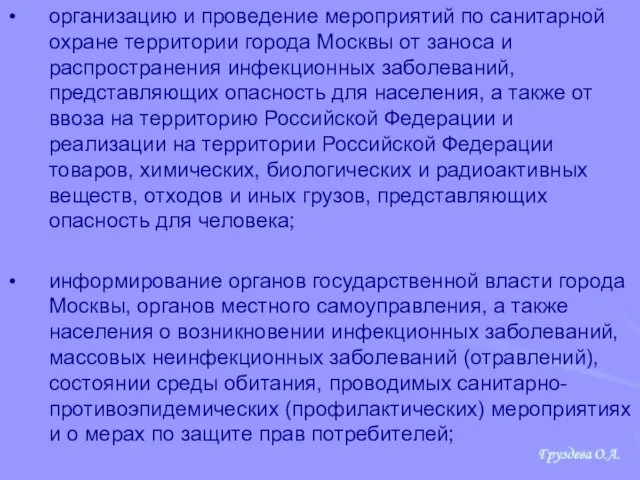 • организацию и проведение мероприятий по санитарной охране территории города Москвы от заноса и распространения инфекционных заболеваний, представляющих опасность для населения, а также от ввоза на территорию Российской Федерации и реализации на территории Российской Федерации товаров, химических, биологических и радиоактивных веществ, отходов и иных грузов, представляющих опасность для человека;

• информирование органов государственной власти города Москвы, органов местного самоуправления, а также населения о возникновении инфекционных заболеваний, массовых неинфекционных заболеваний (отравлений), состоянии среды обитания, проводимых санитарно-противоэпидемических (профилактических) мероприятиях и о мерах по защите прав потребителей;

Груздева О.А.